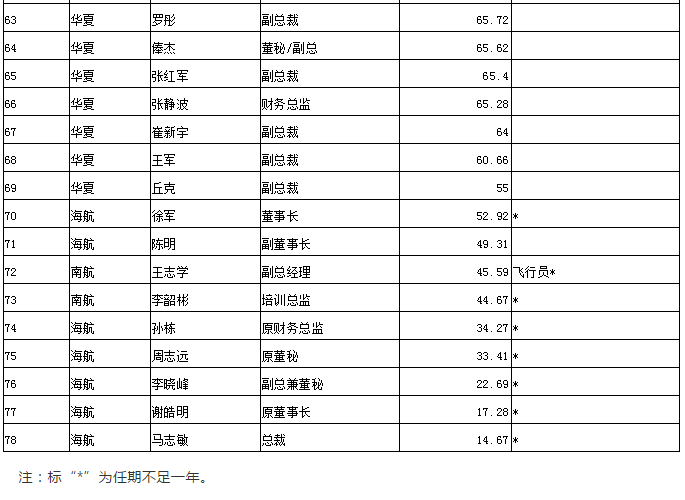 | | | | | | |
|---|---|---|---|---|---|
| 63 | 华夏 | 罗彤 | 副总裁 | 65.72 | |
| 64 | 华夏 | 俸杰 | 董秘/副总 | 65.62 | |
| 65 | 华夏 | 张红军 | 副总裁 | 65.4 | |
| 66 | 华夏 | 张静波 | 财务总监 | 65.28 | |
| 67 | 华夏 | 崔新宇 | 副总裁 | 64 | |
| 68 | 华夏 | 王军 | 副总裁 | 60.66 | |
| 69 | 华夏 | 丘克 | 副总裁 | 55 | |
| 70 | 海航 | 徐军 | 董事长 | 52.92 | * |
| 71 | 海航 | 陈明 | 副董事长 | 49.31 | |
| 72 | 南航 | 王志学 | 副总经理 | 45.59 | 飞行员* |
| 73 | 南航 | 李韶彬 | 培训总监 | 44.67 | * |
| 74 | 海航 | 孙栋 | 原财务总监 | 34.27 | * |
| 75 | 海航 | 周志远 | 原董秘 | 33.41 | * |
| 76 | 海航 | 李晓峰 | 副总兼董秘 | 22.69 | * |
| 77 | 海航 | 谢皓明 | 原董事长 | 17.28 | * |
| 78 | 海航 | 马志敏 | 总裁 | 14.67 | * |

注：标“*”为任期不足一年。